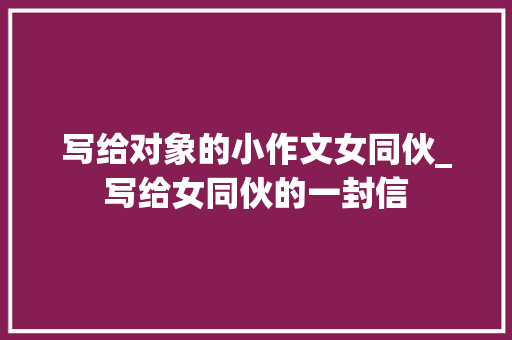 写给对象的小作文女同伙_写给女同伙的一封信